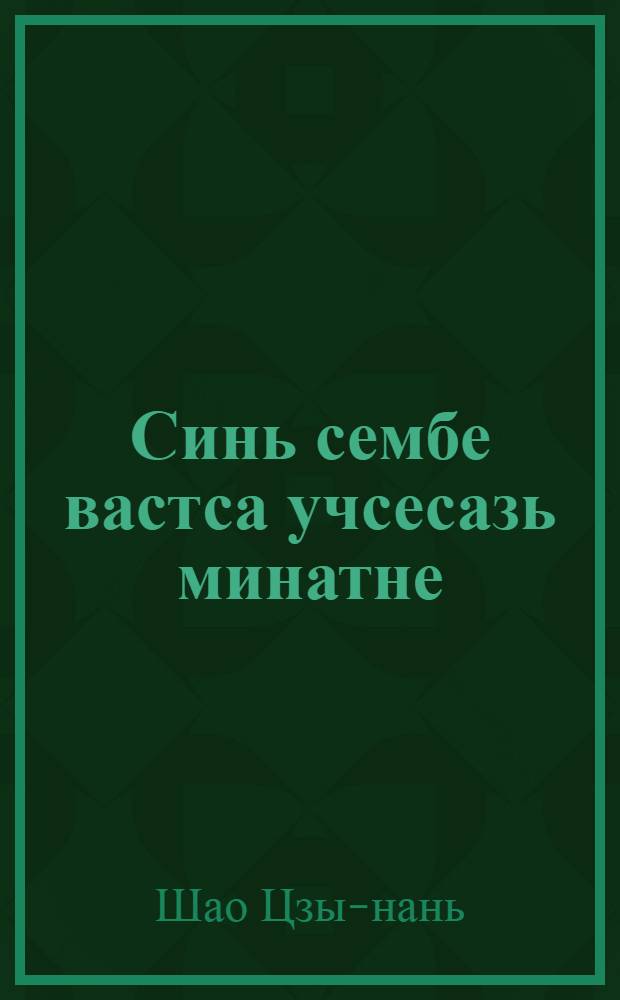 Синь сембе вастса учсесазь минатне

Шао Цзы-нань